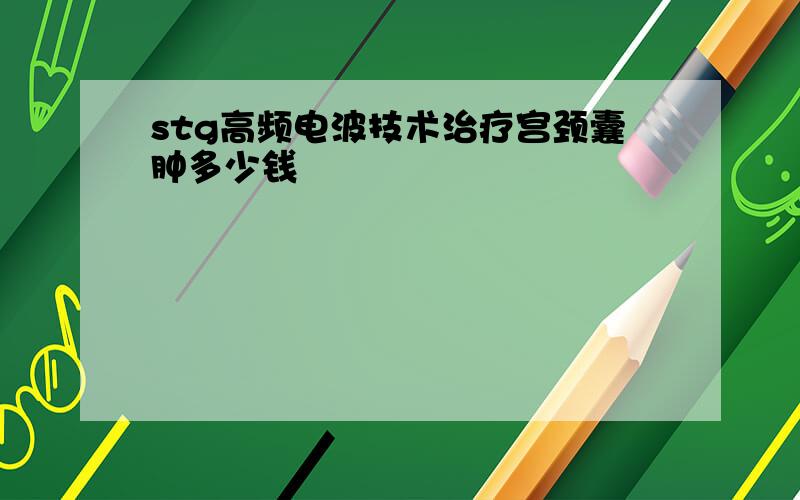 stg高频电波技术治疗宫颈囊肿多少钱